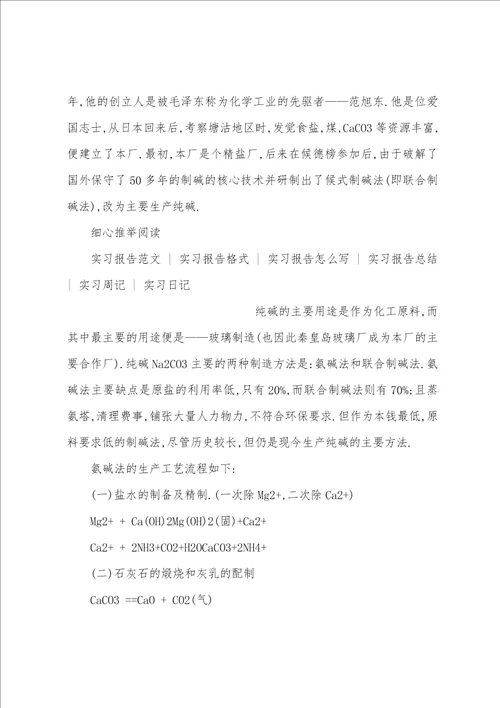 年,他的创立人是被毛泽东称为化学工业的先驱者——范旭东.他是位爱国志士,从日本回来后,考察塘沽地区时,发觉食盐,煤,CaCO3 等资源丰富,便建立了本厂.最初,本厂是个精盐厂,后来在侯德榜参加后,由于破解了国外保守了 50 多年的制碱的核心技术并研制出了侯式制碱法(即联合制碱法),改为主要生产纯碱.

细心推举阅读

实习报告范文 | 实习报告格式 | 实习报告怎么写 | 实习报告总结 | 实习周记 | 实习日记

纯碱的主要用途是作为化工原料,而其中最主要的用途便是——玻璃制造(也因此秦皇岛玻璃厂成为本厂的主要合作厂).纯碱 Na2CO3 主要的两种制造方法是:氨碱法和联合制碱法.氨碱法主要缺点是原盐的利用率低,只有 20%,而联合制碱法则有 70%;且蒸氨塔,清理费事,铺张大量人力物力,不符合环保要求.但作为本钱最低,原料要求低的制碱法,尽管历史较长,但仍是现今生产纯碱的主要方法.

氨碱法的生产工艺流程如下:

(一)盐水的制备及精制.(一次除 Mg2+,二次除 Ca2+)

Mg2+ + Ca(OH)2Mg(OH)2(固)+Ca2+

Ca2+ + 2NH3+CO2+H2OCaCO3+2NH4+

(二)石灰石的煅烧和灰乳的配制

CaCO3 ==CaO + CO2(气)